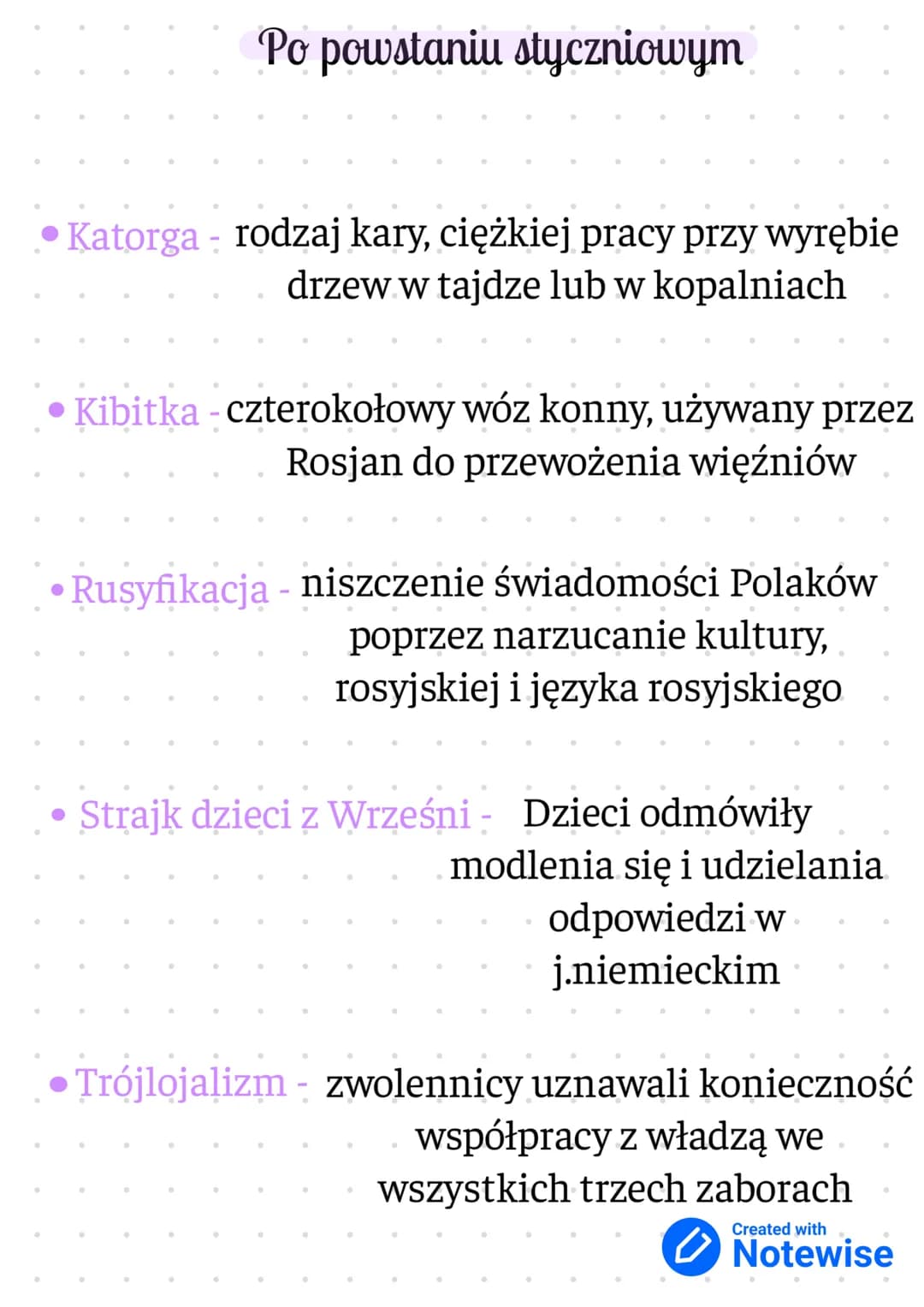 Po powstaniu styczniowym

• Katorga - rodzaj kary, ciężkiej pracy przy wyrębie drzew w tajdze lub w kopalniach

• Kibitka - czterokołowy wóz konny, używany przez Rosjan do przewożenia więźniów

• Rusyfikacja - niszczenie świadomości Polaków poprzez narzucanie kultury, rosyjskiej i języka rosyjskiego

• Strajk dzieci z Wrześni - Dzieci odmówiły modlenia się i udzielania odpowiedzi w j.niemieckim

• Trójlojalizm - zwolennicy uznawali konieczność współpracy z władzą we wszystkich trzech zaborach

Created with Notewise